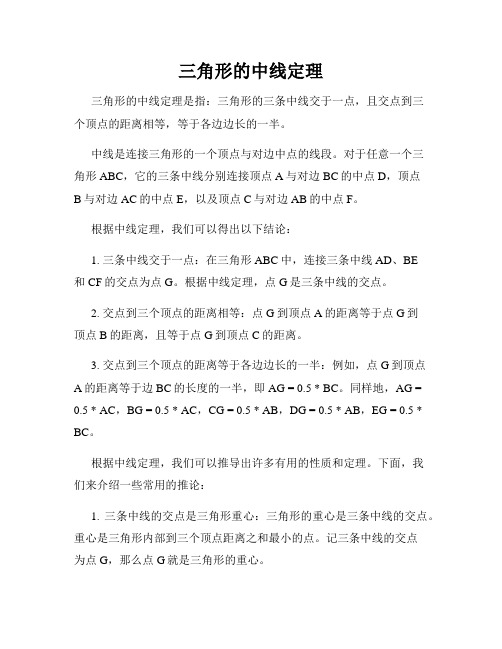 三角形的中线定理

三角形的中线定理是指：三角形的三条中线交于一点，且交点到三个顶点的距离相等，等于各边边长的一半。

中线是连接三角形的一个顶点与对边中点的线段。对于任意一个三角形 ABC，它的三条中线分别连接顶点 A 与对边 BC 的中点 D，顶点 B 与对边 AC 的中点 E，以及顶点 C 与对边 AB 的中点 F。

根据中线定理，我们可以得出以下结论：

1. 三条中线交于一点：在三角形 ABC 中，连接三条中线 AD、BE 和 CF 的交点为点 G。根据中线定理，点 G 是三条中线的交点。

2. 交点到三个顶点的距离相等：点 G 到顶点 A 的距离等于点 G 到顶点 B 的距离，且等于点 G 到顶点 C 的距离。

3. 交点到三个顶点的距离等于各边边长的一半：例如，点 G 到顶点 A 的距离等于边 BC 的长度的一半，即 AG = 0.5 * BC。同样地，AG = 0.5 * AC，BG = 0.5 * AC，CG = 0.5 * AB，DG = 0.5 * AB，EG = 0.5 * BC。

根据中线定理，我们可以推导出许多有用的性质和定理。下面，我们来介绍一些常用的推论：

1. 三条中线的交点是三角形重心：三角形的重心是三条中线的交点。重心是三角形内部到三个顶点距离之和最小的点。记三条中线的交点为点 G，那么点 G 就是三角形的重心。